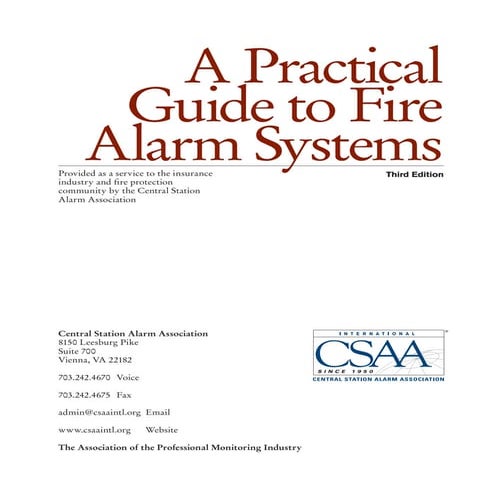 A Practical Guide to Fire Alarm Systems

Provided as a service to the insurance industry and fire protection community by the Central Station Alarm Association

Third Edition

Central Station Alarm Association
8150 Leesburg Pike
Suite 700
Vienna, VA 22182

703.242.4670 Voice

703.242.4675 Fax

admin@csaaintl.org Email

www.csaaintl.org Website

The Association of the Professional Monitoring Industry

INTERNATIONAL
CSAA
SINCE 1950
CENTRAL STATION ALARM ASSOCIATION